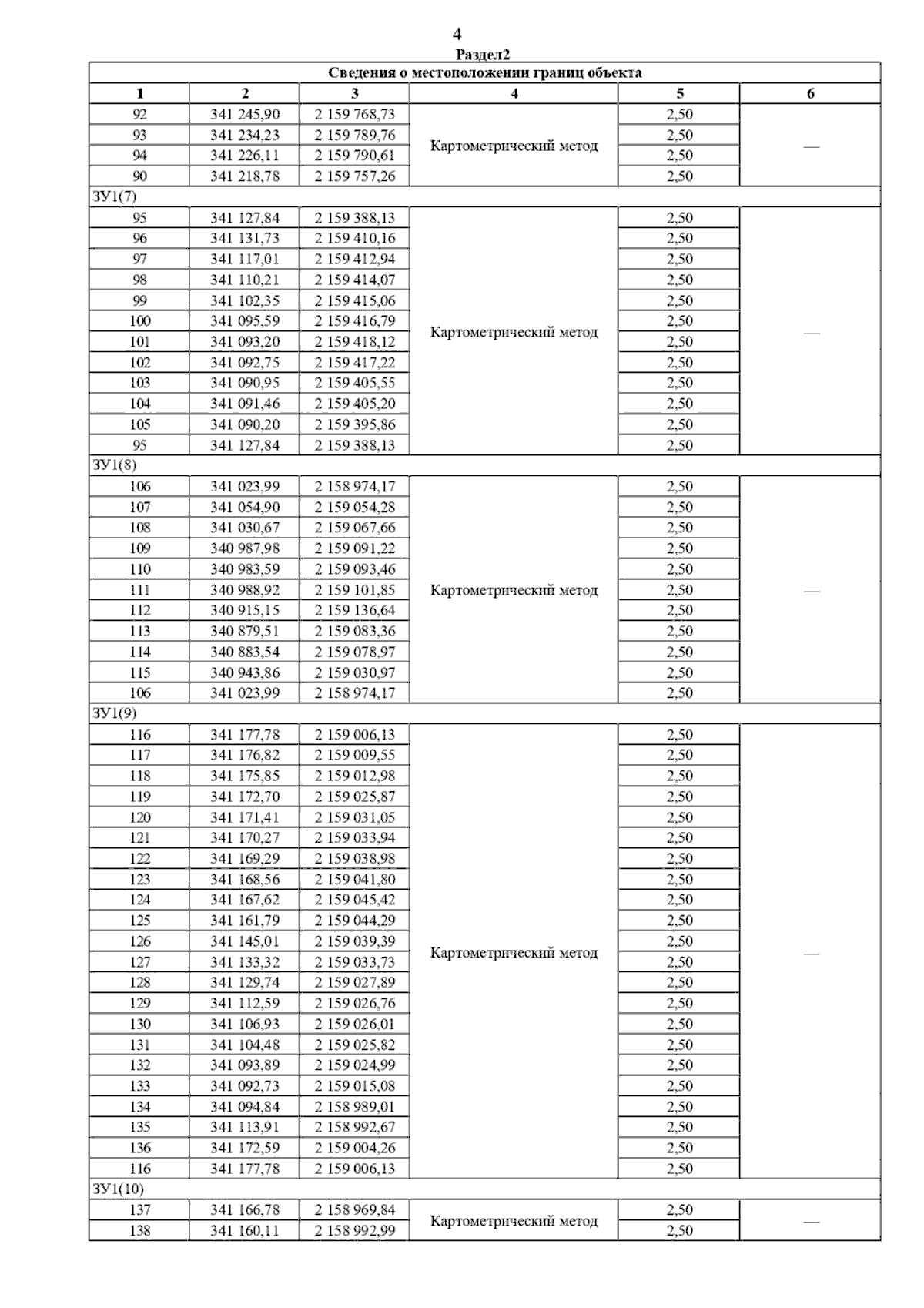 4

Раздел2

| Сведения о местоположении границ объекта | | | | | |
|---|---|---|---|---|---|
| 1 | 2 | 3 | 4 | 5 | 6 |
| 92 | 341 245,90 | 2 159 768,73 | Картометрический метод | 2,50 | — |
| 93 | 341 234,23 | 2 159 789,76 | | 2,50 | |
| 94 | 341 226,11 | 2 159 790,61 | | 2,50 | |
| 90 | 341 218,78 | 2 159 757,26 | | 2,50 | |
| ЗУ1(7) | | | | | |
| 95 | 341 127,84 | 2 159 388,13 | Картометрический метод | 2,50 | — |
| 96 | 341 131,73 | 2 159 410,16 | | 2,50 | |
| 97 | 341 117,01 | 2 159 412,94 | | 2,50 | |
| 98 | 341 110,21 | 2 159 414,07 | | 2,50 | |
| 99 | 341 102,35 | 2 159 415,06 | | 2,50 | |
| 100 | 341 095,59 | 2 159 416,79 | | 2,50 | |
| 101 | 341 093,20 | 2 159 418,12 | | 2,50 | |
| 102 | 341 092,75 | 2 159 417,22 | | 2,50 | |
| 103 | 341 090,95 | 2 159 405,55 | | 2,50 | |
| 104 | 341 091,46 | 2 159 405,20 | | 2,50 | |
| 105 | 341 090,20 | 2 159 395,86 | | 2,50 | |
| 95 | 341 127,84 | 2 159 388,13 | | 2,50 | |
| ЗУ1(8) | | | | | |
| 106 | 341 023,99 | 2 158 974,17 | Картометрический метод | 2,50 | — |
| 107 | 341 054,90 | 2 159 054,28 | | 2,50 | |
| 108 | 341 030,67 | 2 159 067,66 | | 2,50 | |
| 109 | 340 987,98 | 2 159 091,22 | | 2,50 | |
| 110 | 340 983,59 | 2 159 093,46 | | 2,50 | |
| 111 | 340 988,92 | 2 159 101,85 | | 2,50 | |
| 112 | 340 915,15 | 2 159 136,64 | | 2,50 | |
| 113 | 340 879,51 | 2 159 083,36 | | 2,50 | |
| 114 | 340 883,54 | 2 159 078,97 | | 2,50 | |
| 115 | 340 943,86 | 2 159 030,97 | | 2,50 | |
| 106 | 341 023,99 | 2 158 974,17 | | 2,50 | |
| ЗУ1(9) | | | | | |
| 116 | 341 177,78 | 2 159 006,13 | Картометрический метод | 2,50 | — |
| 117 | 341 176,82 | 2 159 009,55 | | 2,50 | |
| 118 | 341 175,85 | 2 159 012,98 | | 2,50 | |
| 119 | 341 172,70 | 2 159 025,87 | | 2,50 | |
| 120 | 341 171,41 | 2 159 031,05 | | 2,50 | |
| 121 | 341 170,27 | 2 159 033,94 | | 2,50 | |
| 122 | 341 169,29 | 2 159 038,98 | | 2,50 | |
| 123 | 341 168,56 | 2 159 041,80 | | 2,50 | |
| 124 | 341 167,62 | 2 159 045,42 | | 2,50 | |
| 125 | 341 161,79 | 2 159 044,29 | | 2,50 | |
| 126 | 341 145,01 | 2 159 039,39 | | 2,50 | |
| 127 | 341 133,32 | 2 159 033,73 | | 2,50 | |
| 128 | 341 129,74 | 2 159 027,89 | | 2,50 | |
| 129 | 341 112,59 | 2 159 026,76 | | 2,50 | |
| 130 | 341 106,93 | 2 159 026,01 | | 2,50 | |
| 131 | 341 104,48 | 2 159 025,82 | | 2,50 | |
| 132 | 341 093,89 | 2 159 024,99 | | 2,50 | |
| 133 | 341 092,73 | 2 159 015,08 | | 2,50 | |
| 134 | 341 094,84 | 2 158 989,01 | | 2,50 | |
| 135 | 341 113,91 | 2 158 992,67 | | 2,50 | |
| 136 | 341 172,59 | 2 159 004,26 | | 2,50 | |
| 116 | 341 177,78 | 2 159 006,13 | | 2,50 | |
| ЗУ1(10) | | | | | |
| 137 | 341 166,78 | 2 158 969,84 | Картометрический метод | 2,50 | — |
| 138 | 341 160,11 | 2 158 992,99 | | 2,50 | |